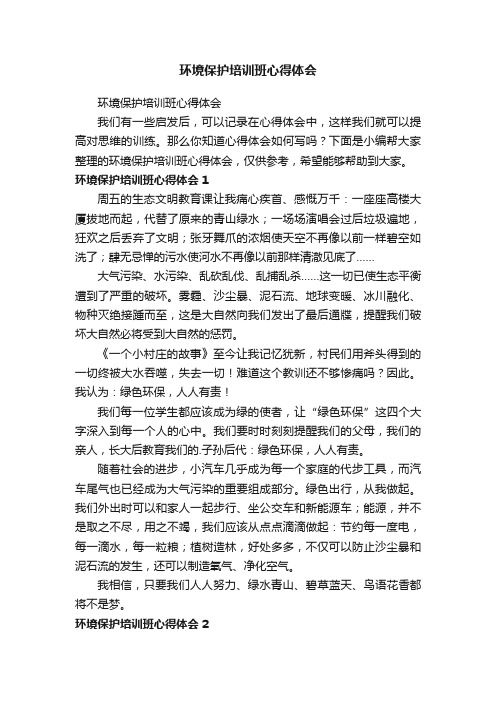 环境保护培训班心得体会

环境保护培训班心得体会

我们有一些启发后，可以记录在心得体会中，这样我们就可以提高对思维的训练。那么你知道心得体会如何写吗？下面是小编帮大家整理的环境保护培训班心得体会，仅供参考，希望能够帮助到大家。

环境保护培训班心得体会 1

周五的生态文明教育课让我痛心疾首、感慨万千：一座座高楼大厦拔地而起，代替了原来的青山绿水；一场场演唱会过后垃圾遍地，狂欢之后丢弃了文明；张牙舞爪的浓烟使天空不再像以前一样碧空如洗了；肆无忌惮的污水使河水不再像以前那样清澈见底了……

大气污染、水污染、乱砍乱伐、乱捕乱杀……这一切已使生态平衡遭到了严重的破坏。雾霾、沙尘暴、泥石流、地球变暖、冰川融化、物种灭绝接踵而至，这是大自然向我们发出了最后通牒，提醒我们破坏大自然必将受到大自然的惩罚。

《一个小村庄的故事》至今让我记忆犹新，村民们用斧头得到的一切终被大水吞噬，失去一切！难道这个教训还不够惨痛吗？因此。我认为：绿色环保，人人有责！

我们每一位学生都应该成为绿的使者，让“绿色环保”这四个大字深入到每一个人的心中。我们要时时刻刻提醒我们的父母，我们的亲人，长大后教育我们的.子孙后代：绿色环保，人人有责。

随着社会的进步，小汽车几乎成为每一个家庭的代步工具，而汽车尾气也已经成为大气污染的重要组成部分。绿色出行，从我做起。我们外出时可以和家人一起步行、坐公交车和新能源车；能源，并不是取之不尽，用之不竭，我们应该从点点滴滴做起：节约每一度电，每一滴水，每一粒粮；植树造林，好处多多，不仅可以防止沙尘暴和泥石流的发生，还可以制造氧气、净化空气。

我相信，只要我们人人努力、绿水青山、碧草蓝天、鸟语花香都将不是梦。

环境保护培训班心得体会 2